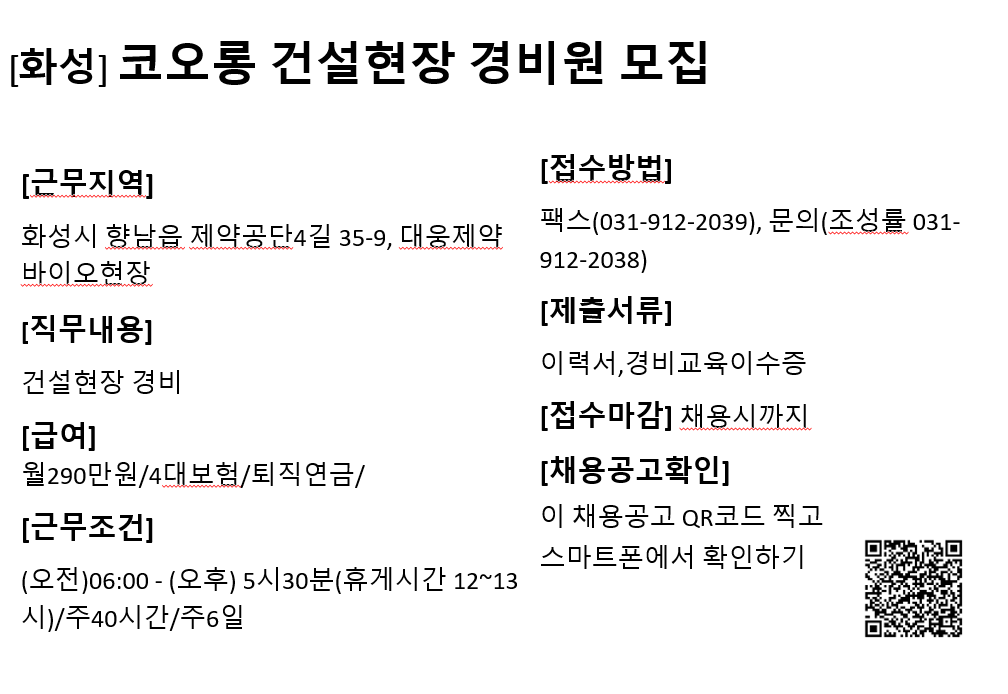 [화성] 코오롱 건설현장 경비원 모집

[근무지역]

화성시 향남읍 제약공단4길 35-9, 대웅제약 바이오현장

[직무내용]

건설현장 경비

[급여]

월290만원/4대보험/퇴직연금/

[근무조건]

(오전)06:00 - (오후) 5시30분(휴게시간 12~13시)/주40시간/주6일

[접수방법]

팩스(031-912-2039), 문의(조성률 031-912-2038)

[제출서류]

이력서,경비교육이수증

[접수마감] 채용시까지

[채용공고확인]

이 채용공고 QR코드 찍고 스마트폰에서 확인하기